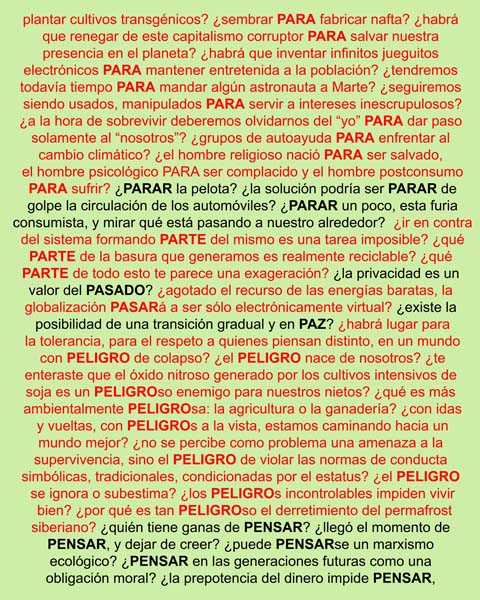 plantar cultivos transgénicos? ¿sembrar PARA fabricar nafta? ¿habrá que renegar de este capitalismo corruptor PARA salvar nuestra presencia en el planeta? ¿habrá que inventar infinitos jueguitos electrónicos PARA mantener entretenida a la población? ¿tendremos todavía tiempo PARA mandar algún astronauta a Marte? ¿seguiremos siendo usados, manipulados PARA servir a intereses inescrupulosos? ¿a la hora de sobrevivir deberemos olvidarnos del "yo" PARA dar paso solamente al "nosotros"? ¿grupos de autoayuda PARA enfrentar al cambio climático? ¿el hombre religioso nació PARA ser salvado, el hombre psicológico PARA ser complacido y el hombre postconsumo PARA sufrir? ¿PARAR la pelota? ¿la solución podría ser PARAR de golpe la circulación de los automóviles? ¿PARAR un poco, esta furia consumista, y mirar qué está pasando a nuestro alrededor? ¿ir en contra del sistema formando PARTE del mismo es una tarea imposible? ¿qué PARTE de la basura que generamos es realmente reciclable? ¿qué PARTE de todo esto te parece una exageración? ¿la privacidad es un valor del PASADO? ¿agotado el recurso de las energías baratas, la globalización PASARá a ser sólo electrónicamente virtual? ¿existe la posibilidad de una transición gradual y en PAZ? ¿habrá lugar para la tolerancia, para el respeto a quienes piensan distinto, en un mundo con PELIGRO de colapso? ¿el PELIGRO nace de nosotros? ¿te enteraste que el óxido nitroso generado por los cultivos intensivos de soja es un PELIGROso enemigo para nuestros nietos? ¿qué es más ambientalmente PELIGROsa: la agricultura o la ganadería? ¿con idas y vueltas, con PELIGROs a la vista, estamos caminando hacia un mundo mejor? ¿no se percibe como problema una amenaza a la supervivencia, sino el PELIGRO de violar las normas de conducta simbólicas, tradicionales, condicionadas por el estatus? ¿el PELIGRO se ignora o subestima? ¿los PELIGROs incontrolables impiden vivir bien? ¿por qué es tan PELIGROso el derretimiento del permafrost siberiano? ¿quién tiene ganas de PENSAR? ¿llegó el momento de PENSAR, y dejar de creer? ¿puede PENSARse un marxismo ecológico? ¿PENSAR en las generaciones futuras como una obligación moral? ¿la prepotencia del dinero impide PENSAR,